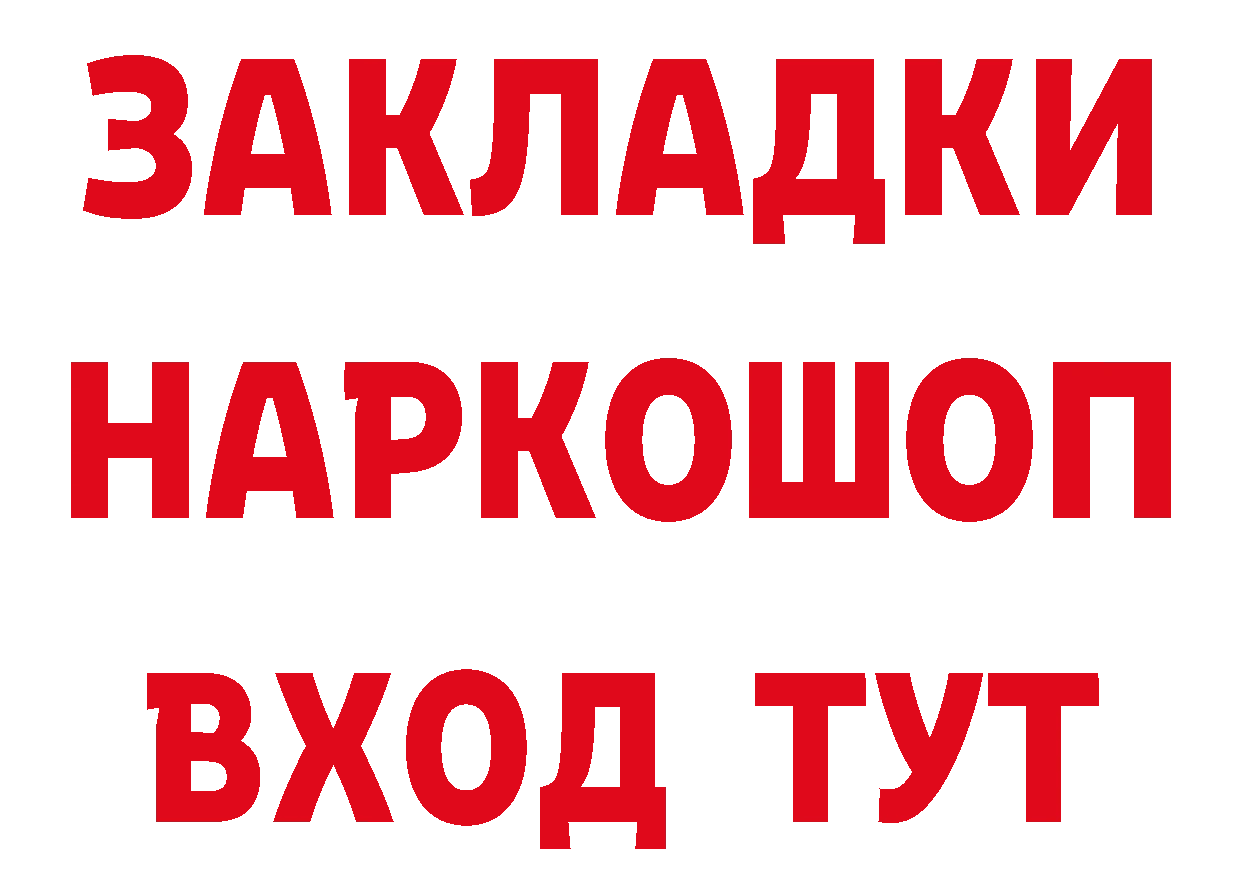 ЗАКЛАДКИ НАРКОШОП ВХОД ТУТ